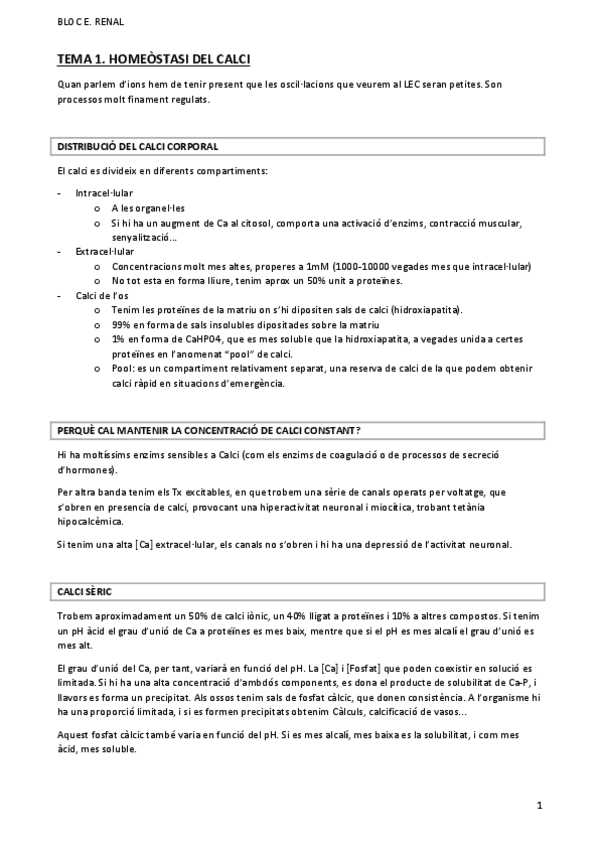 BLOC E. RENAL

TEMA 1. HOMEÒSTASI DEL CALCI

Quan parlem d'ions hem de tenir present que les oscil·lacions que veurem al LEC seran petites. Son processos molt finament regulats.

DISTRIBUCIÓ DEL CALCI CORPORAL

El calci es divideix en diferents compartiments:

- Intracel·lular
  o A les organel·les
  o Si hi ha un augment de Ca al citosol, comporta una activació d'enzims, contracció muscular, senyalització…
- Extracel·lular
  o Concentracions molt mes altes, properes a 1mM (1000-10000 vegades mes que intracel·lular)
  o No tot esta en forma lliure, tenim aprox un 50% unit a proteïnes.
- Calci de l'os
  o Tenim les proteïnes de la matriu on s'hi dipositen sals de calci (hidroxiapatita).
  o 99% en forma de sals insolubles dipositades sobre la matriu
  o 1% en forma de CaHPO4, que es mes soluble que la hidroxiapatita, a vegades unida a certes proteïnes en l'anomenat "pool" de calci.
  o Pool: es un compartiment relativament separat, una reserva de calci de la que podem obtenir calci ràpid en situacions d'emergència.

PERQUÈ CAL MANTENIR LA CONCENTRACIÓ DE CALCI CONSTANT?

Hi ha moltíssims enzims sensibles a Calci (com els enzims de coagulació o de processos de secreció d'hormones).

Per altra banda tenim els Tx excitables, en que trobem una sèrie de canals operats per voltatge, que s'obren en presencia de calci, provocant una hiperactivitat neuronal i miocítica, trobant tetània hipocalcèmica.

Si tenim una alta [Ca] extracel·lular, els canals no s'obren i hi ha una depressió de l'activitat neuronal.

CALCI SÈRIC

Trobem aproximadament un 50% de calci iònic, un 40% lligat a proteïnes i 10% a altres compostos. Si tenim un pH àcid el grau d'unió de Ca a proteïnes es mes baix, mentre que si el pH es mes alcalí el grau d'unió es mes alt.

El grau d'unió del Ca, per tant, variarà en funció del pH. La [Ca] i [Fosfat] que poden coexistir en solució es limitada. Si hi ha una alta concentració d'ambdós components, es dona el producte de solubilitat de Ca-P, i llavors es forma un precipitat. Als ossos tenim sals de fosfat càlcic, que donen consistència. A l'organisme hi ha una proporció limitada, i si es formen precipitats obtenim Càlculs, calcificació de vasos…

Aquest fosfat càlcic també varia en funció del pH. Si es mes alcalí, mes baixa es la solubilitat, i com mes àcid, mes soluble.

1